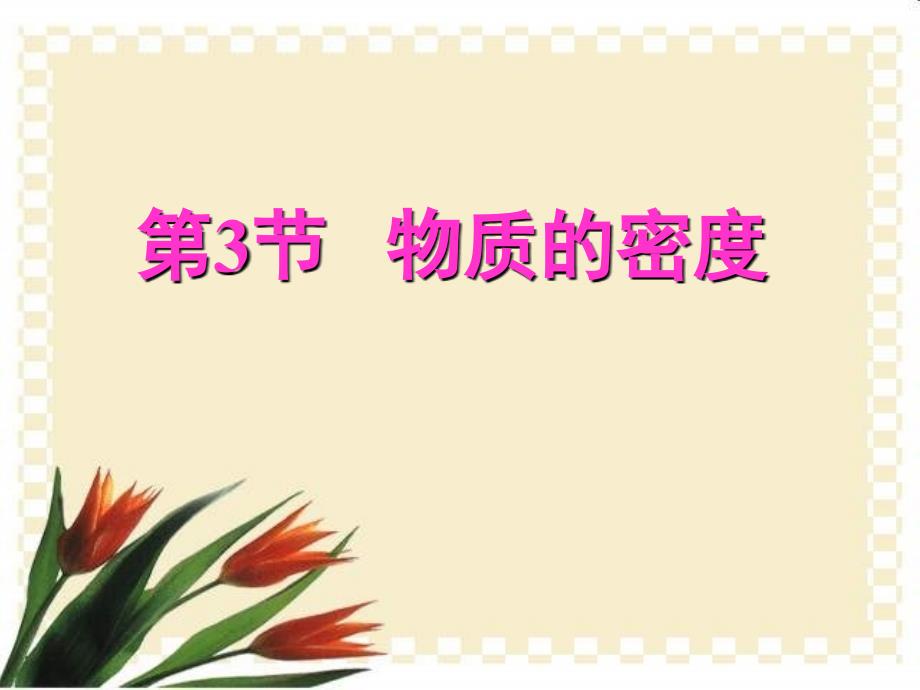 第3节　物质的密度